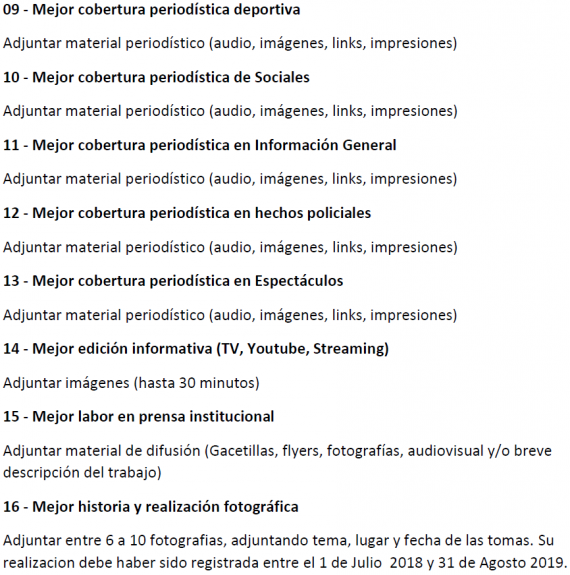 09 - Mejor cobertura periodística deportiva

Adjuntar material periodístico (audio, imágenes, links, impresiones)

10 - Mejor cobertura periodística de Sociales

Adjuntar material periodístico (audio, imágenes, links, impresiones)

11 - Mejor cobertura periodística en Información General

Adjuntar material periodístico (audio, imágenes, links, impresiones)

12 - Mejor cobertura periodística en hechos policiales

Adjuntar material periodístico (audio, imágenes, links, impresiones)

13 - Mejor cobertura periodística en Espectáculos

Adjuntar material periodístico (audio, imágenes, links, impresiones)

14 - Mejor edición informativa (TV, Youtube, Streaming)

Adjuntar imágenes (hasta 30 minutos)

15 - Mejor labor en prensa institucional

Adjuntar material de difusión (Gacetillas, flyers, fotografías, audiovisual y/o breve descripción del trabajo)

16 - Mejor historia y realización fotográfica

Adjuntar entre 6 a 10 fotografias, adjuntando tema, lugar y fecha de las tomas. Su realizacion debe haber sido registrada entre el 1 de Julio 2018 y 31 de Agosto 2019.